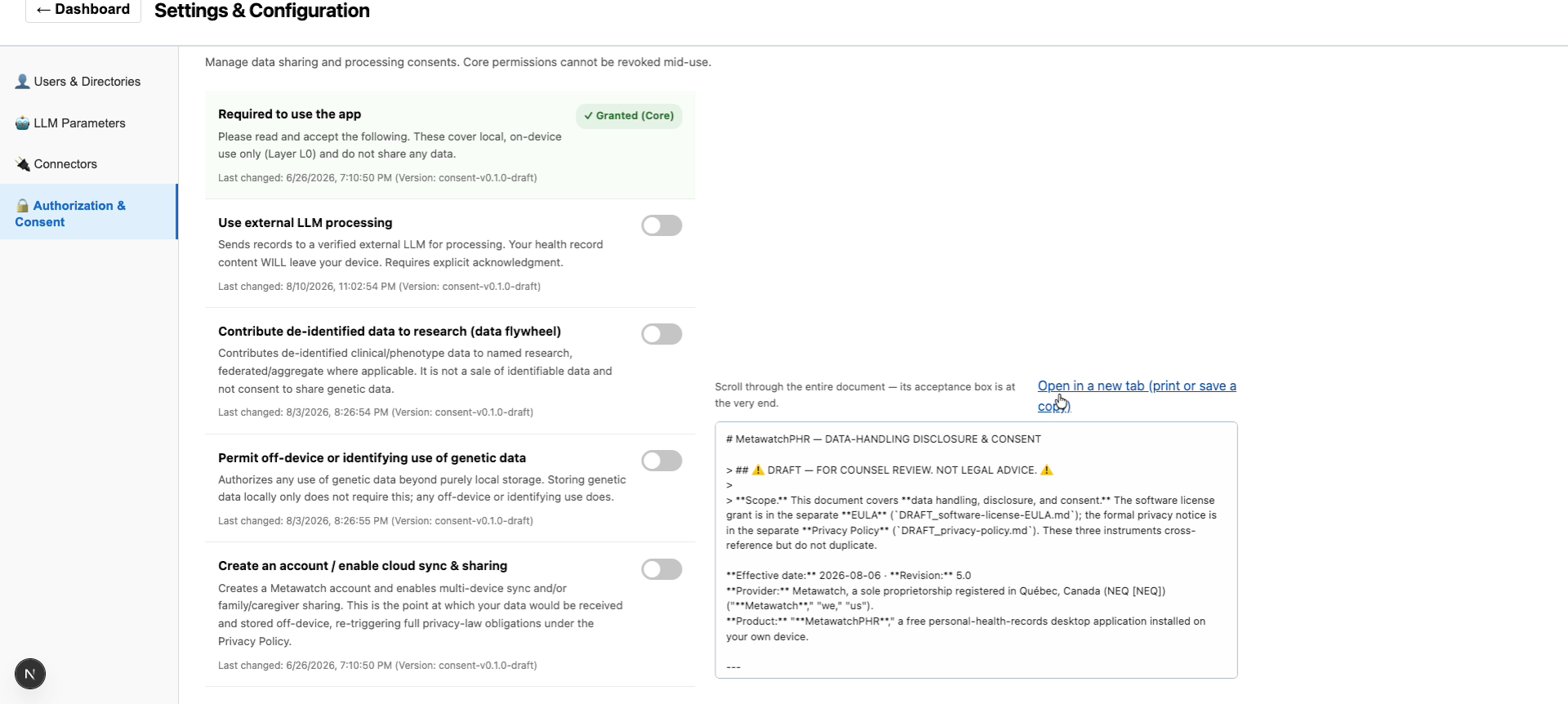 ← Dashboard Settings & Configuration

Users & Directories

LLM Parameters

Connectors

Authorization & Consent

Manage data sharing and processing consents. Core permissions cannot be revoked mid-use.

Required to use the app
✓ Granted (Core)
Please read and accept the following. These cover local, on-device use only (Layer L0) and do not share any data.
Last changed: 6/26/2026, 7:10:50 PM (Version: consent-v0.1.0-draft)

Use external LLM processing
Sends records to a verified external LLM for processing. Your health record content WILL leave your device. Requires explicit acknowledgment.
Last changed: 8/10/2026, 11:02:54 PM (Version: consent-v0.1.0-draft)

Contribute de-identified data to research (data flywheel)
Contributes de-identified clinical/phenotype data to named research, federated/aggregate where applicable. It is not a sale of identifiable data and not consent to share genetic data.
Last changed: 8/3/2026, 8:26:54 PM (Version: consent-v0.1.0-draft)

Permit off-device or identifying use of genetic data
Authorizes any use of genetic data beyond purely local storage. Storing genetic data locally only does not require this; any off-device or identifying use does.
Last changed: 8/3/2026, 8:26:55 PM (Version: consent-v0.1.0-draft)

Create an account / enable cloud sync & sharing
Creates a Metawatch account and enables multi-device sync and/or family/caregiver sharing. This is the point at which your data would be received and stored off-device, re-triggering full privacy-law obligations under the Privacy Policy.
Last changed: 6/26/2026, 7:10:50 PM (Version: consent-v0.1.0-draft)

Scroll through the entire document — its acceptance box is at the very end.

Open in a new tab (print or save a copy)

# MetawatchPHR — DATA-HANDLING DISCLOSURE & CONSENT

> ## ⚠️ DRAFT — FOR COUNSEL REVIEW. NOT LEGAL ADVICE. ⚠️
>
> **Scope.** This document covers **data handling, disclosure, and consent.** The software license grant is in the separate **EULA** (`DRAFT_software-license-EULA.md`); the formal privacy notice is in the separate **Privacy Policy** (`DRAFT_privacy-policy.md`). These three instruments cross-reference but do not duplicate.

**Effective date:** 2026-08-06 · **Revision:** 5.0
**Provider:** Metawatch, a sole proprietorship registered in Québec, Canada (NEQ [NEQ]) ("**Metawatch**," "we," "us").
**Product:** "**MetawatchPHR**," a free personal-health-records desktop application installed on your own device.

---

N